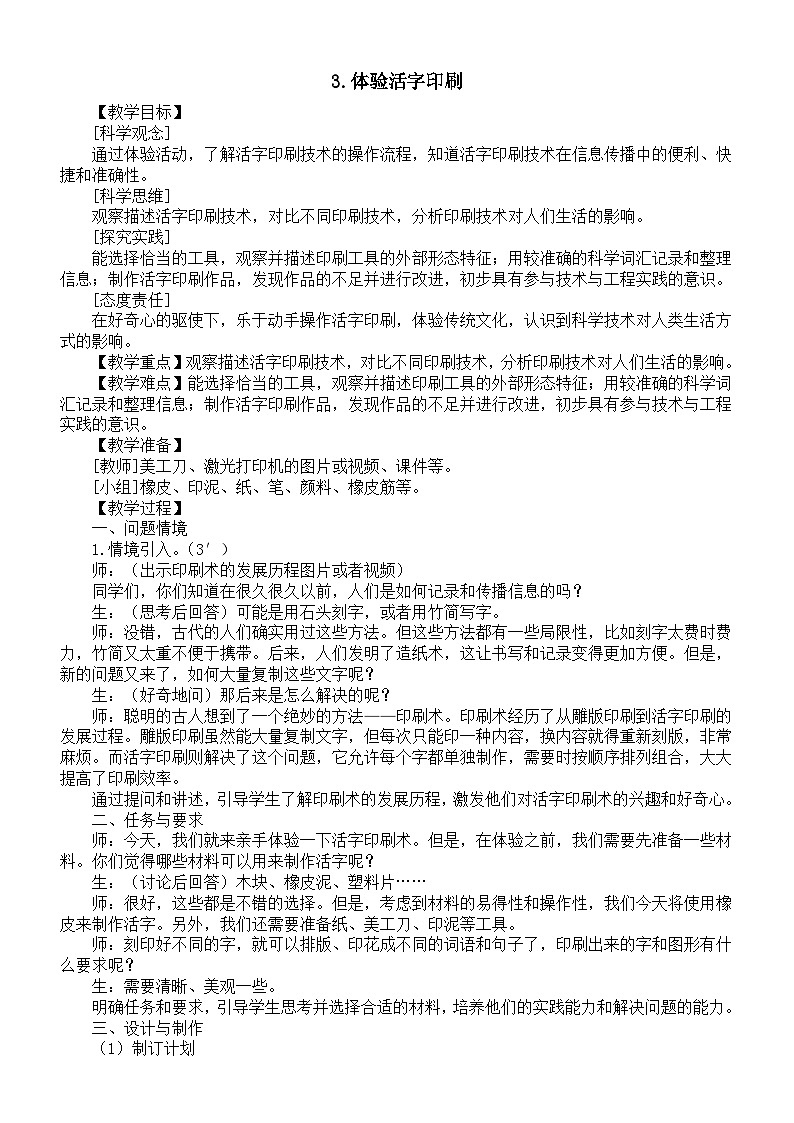 3.体验活字印刷

【教学目标】

[科学观念]

通过体验活动，了解活字印刷技术的操作流程，知道活字印刷技术在信息传播中的便利、快捷和准确性。

[科学思维]

观察描述活字印刷技术，对比不同印刷技术，分析印刷技术对人们生活的影响。

[探究实践]

能选择恰当的工具，观察并描述印刷工具的外部形态特征；用较准确的科学词汇记录和整理信息；制作活字印刷作品，发现作品的不足并进行改进，初步具有参与技术与工程实践的意识。

[态度责任]

在好奇心的驱使下，乐于动手操作活字印刷，体验传统文化，认识到科学技术对人类生活方式的影响。

【教学重点】观察描述活字印刷技术，对比不同印刷技术，分析印刷技术对人们生活的影响。

【教学难点】能选择恰当的工具，观察并描述印刷工具的外部形态特征；用较准确的科学词汇记录和整理信息；制作活字印刷作品，发现作品的不足并进行改进，初步具有参与技术与工程实践的意识。

【教学准备】

[教师]美工刀、激光打印机的图片或视频、课件等。

[小组]橡皮、印泥、纸、笔、颜料、橡皮筋等。

【教学过程】

一、问题情境

1.情境引入。(3′)

师：（出示印刷术的发展历程图片或者视频）

同学们，你们知道在很久很久以前，人们是如何记录和传播信息的吗？

生：（思考后回答）可能是用石头刻字，或者用竹简写字。

师：没错，古代的人们确实用过这些方法。但这些方法都有一些局限性，比如刻字太费时费力，竹简又太重不便于携带。后来，人们发明了造纸术，这让书写和记录变得更加方便。但是，新的问题又来了，如何大量复制这些文字呢？

生：（好奇地问）那后来是怎么解决的呢？

师：聪明的古人想到了一个绝妙的方法——印刷术。印刷术经历了从雕版印刷到活字印刷的发展过程。雕版印刷虽然能大量复制文字，但每次只能印一种内容，换内容就得重新刻版，非常麻烦。而活字印刷则解决了这个问题，它允许每个字都单独制作，需要时按顺序排列组合，大大提高了印刷效率。

通过提问和讲述，引导学生了解印刷术的发展历程，激发他们对活字印刷术的兴趣和好奇心。

二、任务与要求

师：今天，我们就来亲手体验一下活字印刷术。但是，在体验之前，我们需要先准备一些材料。你们觉得哪些材料可以用来制作活字呢？

生：（讨论后回答）木块、橡皮泥、塑料片……

师：很好，这些都是不错的选择。但是，考虑到材料的易得性和操作性，我们今天将使用橡皮来制作活字。另外，我们还需要准备纸、美工刀、印泥等工具。

师：刻印好不同的字，就可以排版、印花成不同的词语和句子了，印刷出来的字和图形有什么要求呢？

生：需要清晰、美观一些。

明确任务和要求，引导学生思考并选择合适的材料，培养他们的实践能力和解决问题的能力。

三、设计与制作

（1）制订计划